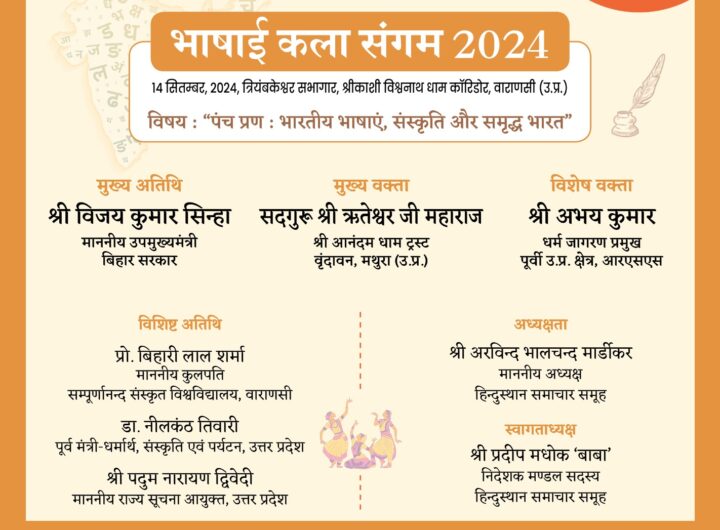 भाषाई कला संगम 2024

14 सितम्बर, 2024, त्रियंबकेश्वर सभागार, श्रीकाशी विश्वनाथ धाम कॉरिडोर, वाराणसी (उ.प्र.)

विषय : "पंच प्रण : भारतीय भाषाएं, संस्कृति और समृद्ध भारत"

मुख्य अतिथि
श्री विजय कुमार सिन्हा
माननीय उपमुख्यमंत्री
बिहार सरकार

मुख्य वक्ता
सदगुरू श्री ऋतेश्वर जी महाराज
श्री आनंदम धाम ट्रस्ट
वृंदावन, मथुरा (उ.प्र.)

विशेष वक्ता
श्री अभय कुमार
धर्म जागरण प्रमुख
पूर्वी उ.प्र. क्षेत्र, आरएसएस

विशिष्ट अतिथि
प्रो. बिहारी लाल शर्मा
माननीय कुलपति
सम्पूर्णानन्द संस्कृत विश्वविद्यालय, वाराणसी

डा. नीलकंठ तिवारी
पूर्व मंत्री-धर्मार्थ, संस्कृति एवं पर्यटन, उत्तर प्रदेश

श्री पदुम नारायण द्विवेदी
माननीय राज्य सूचना आयुक्त, उत्तर प्रदेश

अध्यक्षता
श्री अरविन्द भालचन्द मार्डीकर
माननीय अध्यक्ष
हिन्दुस्थान समाचार समूह

स्वागताध्यक्ष
श्री प्रदीप मधोक 'बाबा'
निदेशक मण्डल सदस्य
हिन्दुस्थान समाचार समूह